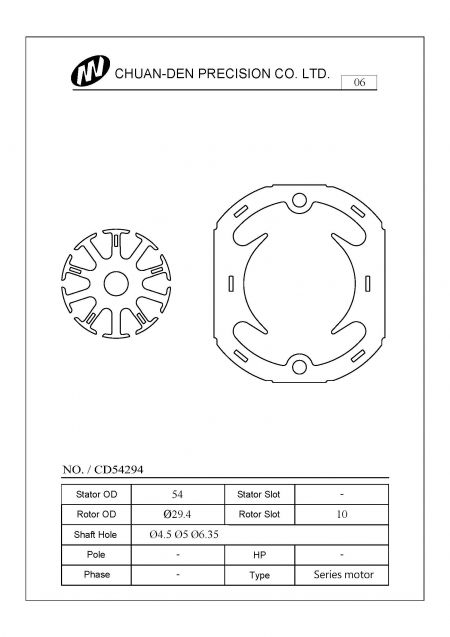 CHUAN-DEN PRECISION CO. LTD.

06

NO. / CD54294

| Stator OD | 54 | Stator Slot | - |
|---|---|---|---|
| Rotor OD | Ø29.4 | Rotor Slot | 10 |
| Shaft Hole | Ø4.5 Ø5 Ø6.35 | | |
| Pole | - | HP | - |
| Phase | - | Type | Series motor |